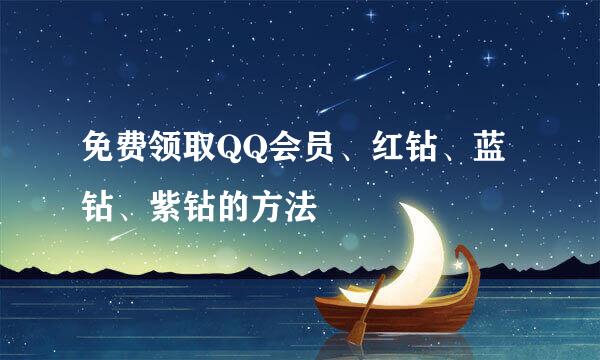 免费领取QQ会员、红钻、蓝钻、紫钻的方法